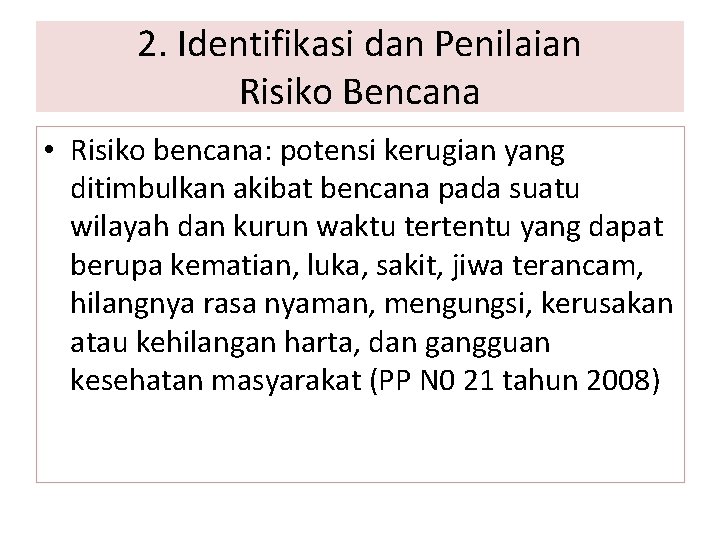 2. Identifikasi dan Penilaian Risiko Bencana

• Risiko bencana: potensi kerugian yang ditimbulkan akibat bencana pada suatu wilayah dan kurun waktu tertentu yang dapat berupa kematian, luka, sakit, jiwa terancam, hilangnya rasa nyaman, mengungsi, kerusakan atau kehilangan harta, dan gangguan kesehatan masyarakat (PP N0 21 tahun 2008)